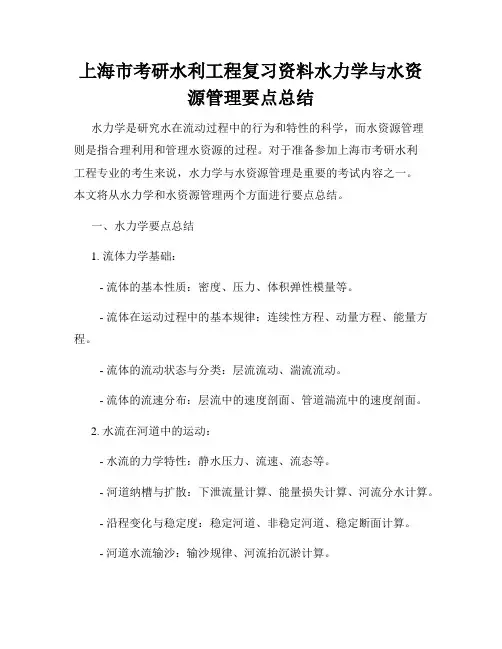 上海市考研水利工程复习资料水力学与水资源管理要点总结

水力学是研究水在流动过程中的行为和特性的科学，而水资源管理则是指合理利用和管理水资源的过程。对于准备参加上海市考研水利工程专业的考生来说，水力学与水资源管理是重要的考试内容之一。本文将从水力学和水资源管理两个方面进行要点总结。

一、水力学要点总结

1. 流体力学基础：

- 流体的基本性质：密度、压力、体积弹性模量等。

- 流体在运动过程中的基本规律：连续性方程、动量方程、能量方程。

- 流体的流动状态与分类：层流流动、湍流流动。

- 流体的流速分布：层流中的速度剖面、管道湍流中的速度剖面。

2. 水流在河道中的运动：

- 水流的力学特性：静水压力、流速、流态等。

- 河道纳槽与扩散：下泄流量计算、能量损失计算、河流分水计算。

- 沿程变化与稳定度：稳定河道、非稳定河道、稳定断面计算。

- 河道水流输沙：输沙规律、河流抬沉淤计算。